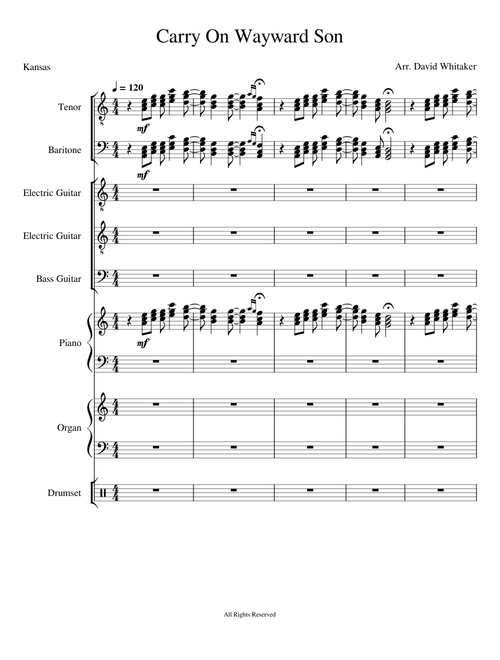 Carry On Wayward Son

Kansas

Arr. David Whitaker

♩ = 120

Tenor

mf

Baritone

mf

Electric Guitar

Electric Guitar

Bass Guitar

Piano

mf

Organ

Drumset

All Rights Reserved